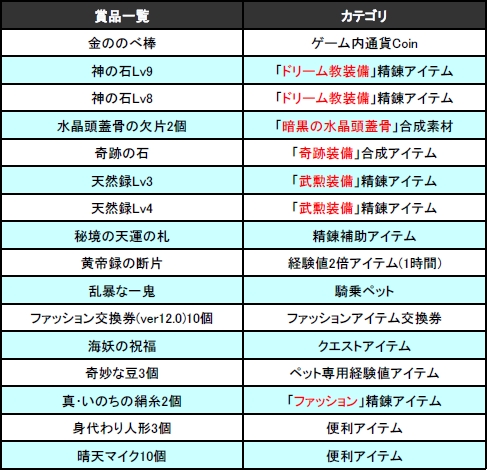 | 賞品一覧 | カテゴリ |
|---|---|
| 金ののべ棒 | ゲーム内通貨Coin |
| 神の石Lv9 | 「ドリーム教装備」精錬アイテム |
| 神の石Lv8 | 「ドリーム教装備」精錬アイテム |
| 水晶頭蓋骨の欠片2個 | 「暗黒の水晶頭蓋骨」合成素材 |
| 奇跡の石 | 「奇跡装備」合成アイテム |
| 天然録Lv3 | 「武勲装備」精錬アイテム |
| 天然録Lv4 | 「武勲装備」精錬アイテム |
| 秘境の天運の札 | 精錬補助アイテム |
| 黄帝録の断片 | 経験値2倍アイテム(1時間) |
| 乱暴な一鬼 | 騎乗ペット |
| ファッション交換券(ver12.0)10個 | ファッションアイテム交換券 |
| 海妖の祝福 | クエストアイテム |
| 奇妙な豆3個 | ペット専用経験値アイテム |
| 真･いのちの絹糸2個 | 「ファッション」精錬アイテム |
| 身代わり人形3個 | 便利アイテム |
| 晴天マイク10個 | 便利アイテム |